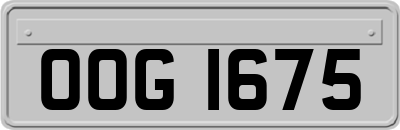 OOG 1675